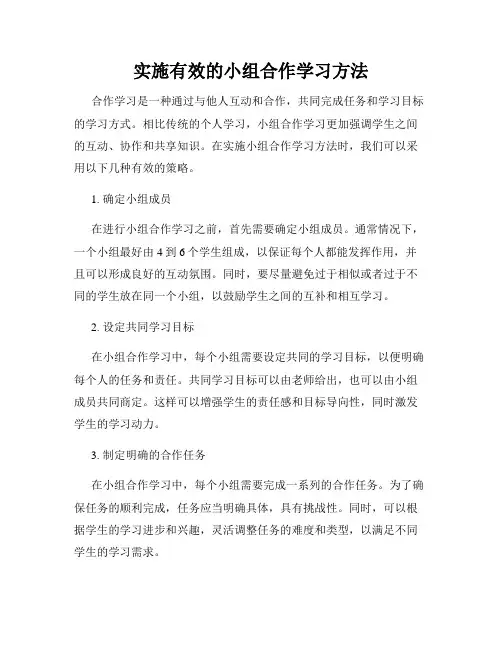 实施有效的小组合作学习方法

合作学习是一种通过与他人互动和合作，共同完成任务和学习目标的学习方式。相比传统的个人学习，小组合作学习更加强调学生之间的互动、协作和共享知识。在实施小组合作学习方法时，我们可以采用以下几种有效的策略。

1. 确定小组成员

在进行小组合作学习之前，首先需要确定小组成员。通常情况下，一个小组最好由 4 到 6 个学生组成，以保证每个人都能发挥作用，并且可以形成良好的互动氛围。同时，要尽量避免过于相似或者过于不同的学生放在同一个小组，以鼓励学生之间的互补和相互学习。

2. 设定共同学习目标

在小组合作学习中，每个小组需要设定共同的学习目标，以便明确每个人的任务和责任。共同学习目标可以由老师给出，也可以由小组成员共同商定。这样可以增强学生的责任感和目标导向性，同时激发学生的学习动力。

3. 制定明确的合作任务

在小组合作学习中，每个小组需要完成一系列的合作任务。为了确保任务的顺利完成，任务应当明确具体，具有挑战性。同时，可以根据学生的学习进步和兴趣，灵活调整任务的难度和类型，以满足不同学生的学习需求。